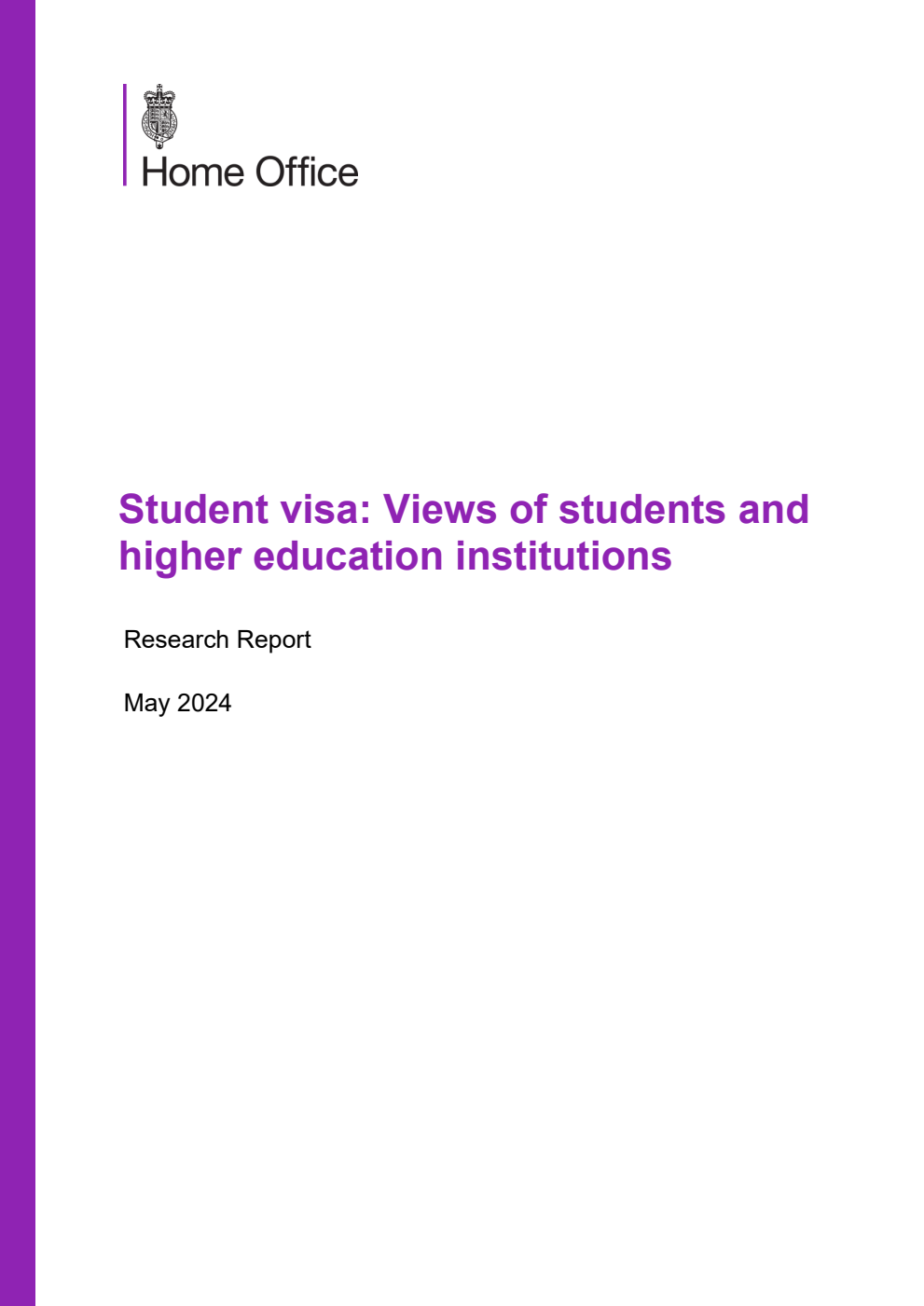 Home Office

Student visa: Views of students and higher education institutions

Research Report

May 2024